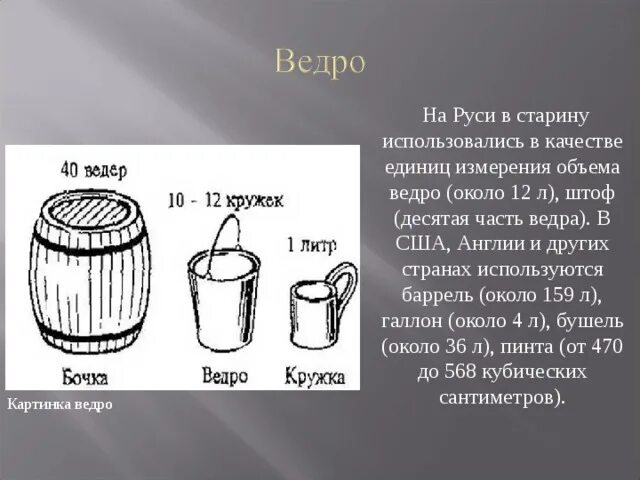 Ведро

40 ведер

10 - 12 кружек

1 литр

Бочка

Ведро

Кружка

Картинка ведро

На Руси в старину использовались в качестве единиц измерения объема ведро (около 12 л), штоф (десятая часть ведра). В США, Англии и других странах используются баррель (около 159 л), галлон (около 4 л), бушель (около 36 л), пинта (от 470 до 568 кубических сантиметров).